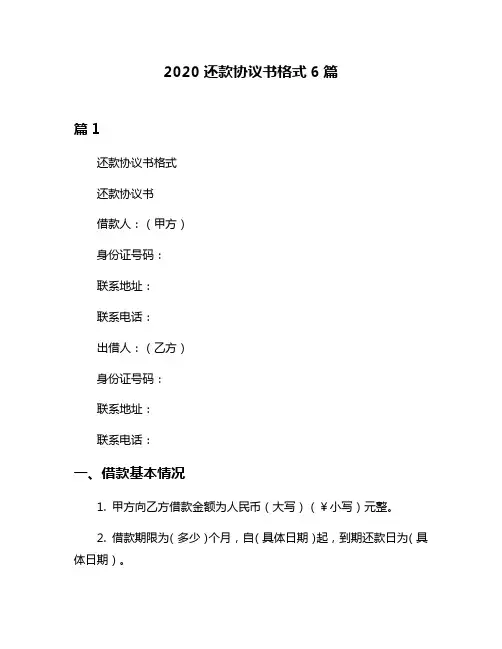 2020 还款协议书格式 6 篇

篇 1

还款协议书格式

还款协议书

借款人：（甲方）

身份证号码：

联系地址：

联系电话：

出借人：（乙方）

身份证号码：

联系地址：

联系电话：

一、借款基本情况

1. 甲方向乙方借款金额为人民币（大写）（￥小写）元整。

2. 借款期限为（多少）个月，自（具体日期）起，到期还款日为（具体日期）。